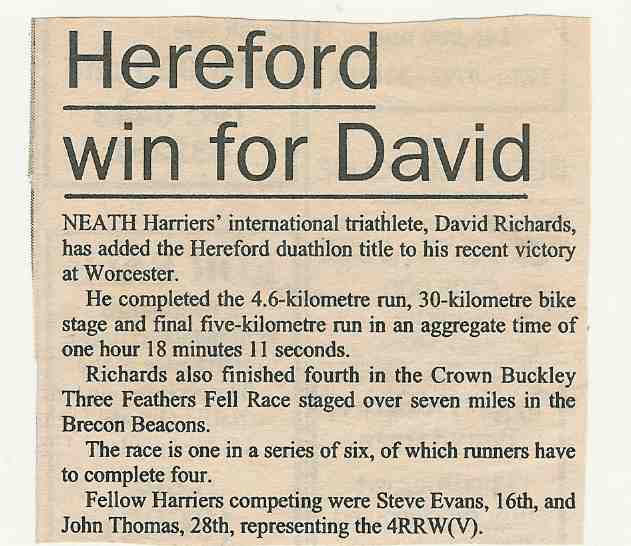 Hereford

win for David

NEATH Harriers' international triathlete, David Richards, has added the Hereford duathlon title to his recent victory at Worcester.

He completed the 4.6-kilometre run, 30-kilometre bike stage and final five-kilometre run in an aggregate time of one hour 18 minutes 11 seconds.

Richards also finished fourth in the Crown Buckley Three Feathers Fell Race staged over seven miles in the Brecon Beacons.

The race is one in a series of six, of which runners have to complete four.

Fellow Harriers competing were Steve Evans, 16th, and John Thomas, 28th, representing the 4RRW(V).